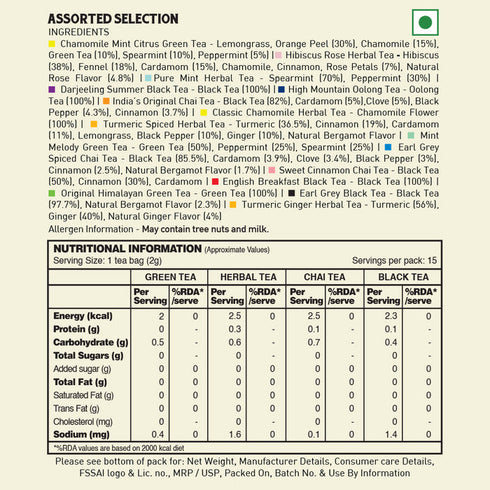 ASSORTED SELECTION
INGREDIENTS
Chamomile Mint Citrus Green Tea - Lemongrass, Orange Peel (30%), Chamomile (15%), Green Tea (10%), Spearmint (10%), Peppermint (5%) | Hibiscus Rose Herbal Tea - Hibiscus (38%), Fennel (18%), Cardamom (15%), Chamomile, Cinnamon, Rose Petals (7%), Natural Rose Flavor (4.8%) | Pure Mint Herbal Tea - Spearmint (70%), Peppermint (30%) | Darjeeling Summer Black Tea - Black Tea (100%) | High Mountain Oolong Tea - Oolong Tea (100%) | India's Original Chai Tea - Black Tea (82%), Cardamom (5%),Clove (5%), Black Pepper (4.3%), Cinnamon (3.7%) | Classic Chamomile Herbal Tea - Chamomile Flower (100%) | Turmeric Spiced Herbal Tea - Turmeric (36.5%), Cinnamon (19%), Cardamom (11%), Lemongrass, Black Pepper (10%), Ginger (10%), Natural Bergamot Flavor | Mint Melody Green Tea - Green Tea (50%), Peppermint (25%), Spearmint (25%) | Earl Grey Spiced Chai Tea - Black Tea (85.5%), Cardamom (3.9%), Clove (3.4%), Black Pepper (3%), Cinnamon (2.5%), Natural Bergamot Flavor (1.7%) | Sweet Cinnamon Chai Tea - Black Tea (50%), Cinnamon (30%), Cardamom | English Breakfast Black Tea - Black Tea (100%) | Original Himalayan Green Tea - Green Tea (100%) | Earl Grey Black Tea - Black Tea (97.7%), Natural Bergamot Flavor (2.3%) | Turmeric Ginger Herbal Tea - Turmeric (56%), Ginger (40%), Natural Ginger Flavor (4%)
Allergen Information - May contain tree nuts and milk.

NUTRITIONAL INFORMATION (Approximate Values)
Serving Size: 1 tea bag (2g) Servings per pack: 15

| | GREEN TEA | | HERBAL TEA | | CHAI TEA | | BLACK TEA | |
|---|---|---|---|---|---|---|---|---|
| | Per Serving | %RDA* /serve | Per Serving | %RDA* /serve | Per Serving | %RDA* /serve | Per Serving | %RDA* /serve |
| Energy (kcal) | 2 | 0 | 2.5 | 0 | 2.5 | 0 | 2.3 | 0 |
| Protein (g) | 0 | - | 0.3 | - | 0.1 | - | 0.1 | - |
| Carbohydrate (g) | 0.5 | - | 0.6 | - | 0.7 | - | 0.4 | - |
| Total Sugars (g) | 0 | - | 0 | - | 0 | - | 0 | - |
| Added sugar (g) | 0 | 0 | 0 | 0 | 0 | 0 | 0 | 0 |
| Total Fat (g) | 0 | 0 | 0 | 0 | 0 | 0 | 0 | 0 |
| Saturated Fat (g) | 0 | 0 | 0 | 0 | 0 | 0 | 0 | 0 |
| Trans Fat (g) | 0 | 0 | 0 | 0 | 0 | 0 | 0 | 0 |
| Cholesterol (mg) | 0 | - | 0 | - | 0 | - | 0 | - |
| Sodium (mg) | 0.4 | 0 | 1.6 | 0 | 0.1 | 0 | 1.4 | 0 |

*%RDA values are based on 2000 kcal diet

Please see bottom of pack for: Net Weight, Manufacturer Details, Consumer care Details, FSSAI logo & Lic. no., MRP / USP, Packed On, Batch No. & Use By Information